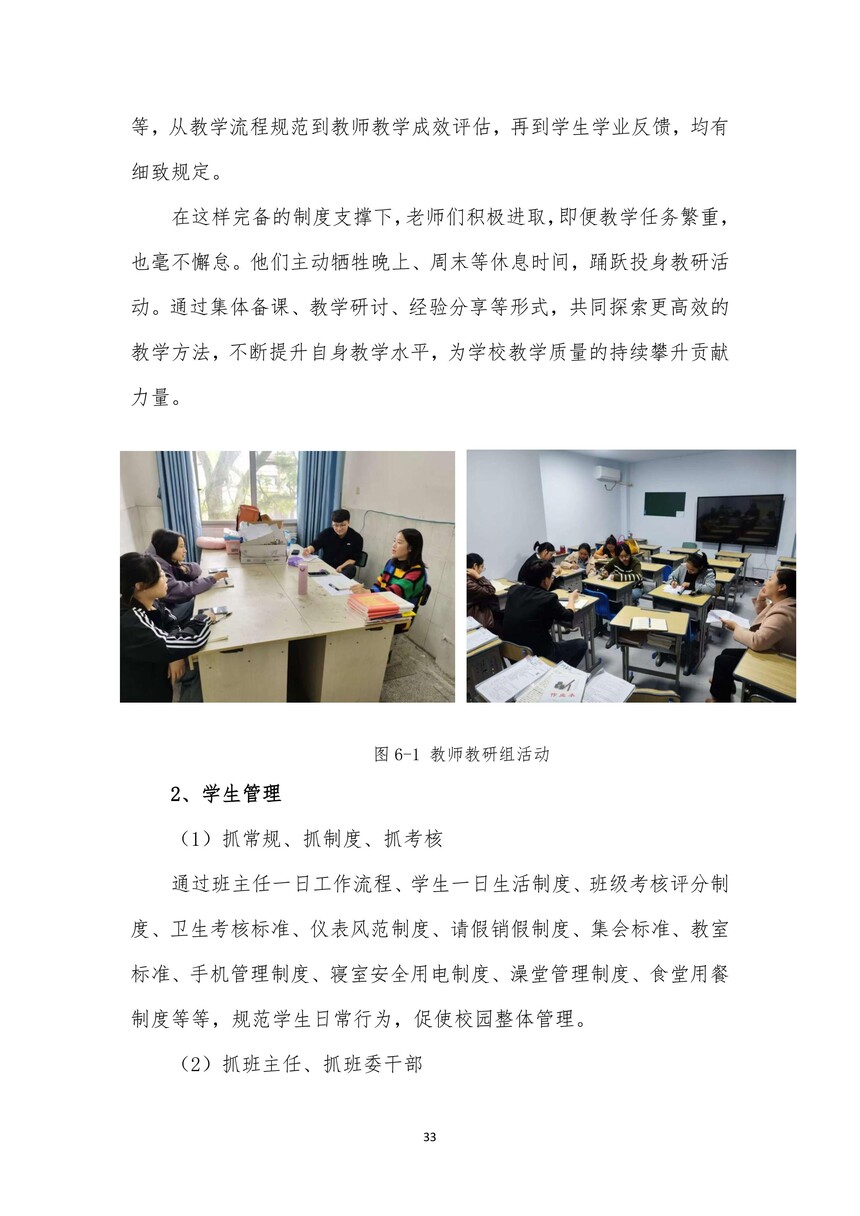 等，从教学流程规范到教师教学成效评估，再到学生学业反馈，均有细致规定。

在这样完备的制度支撑下，老师们积极进取，即便教学任务繁重，也毫不懈怠。他们主动牺牲晚上、周末等休息时间，踊跃投身教研活动。通过集体备课、教学研讨、经验分享等形式，共同探索更高效的教学方法，不断提升自身教学水平，为学校教学质量的持续攀升贡献力量。

图 6-1 教师教研组活动

2、学生管理

（1）抓常规、抓制度、抓考核

通过班主任一日工作流程、学生一日生活制度、班级考核评分制度、卫生考核标准、仪表风范制度、请假销假制度、集会标准、教室标准、手机管理制度、寝室安全用电制度、澡堂管理制度、食堂用餐制度等等，规范学生日常行为，促使校园整体管理。

（2）抓班主任、抓班委干部

33